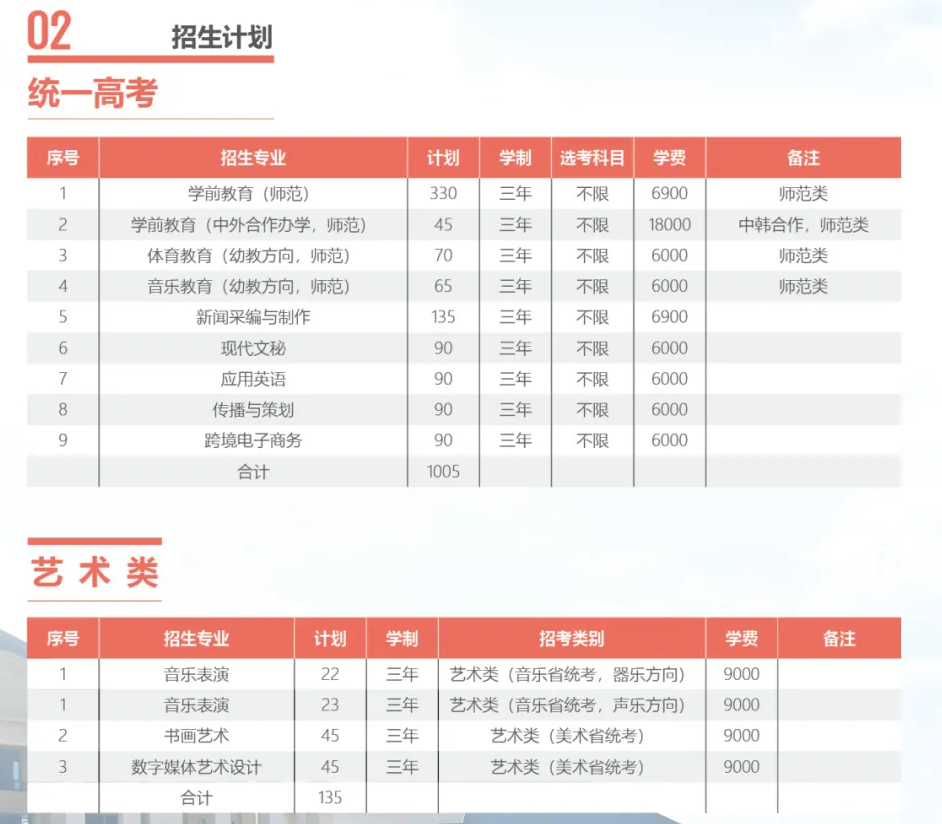 02 招生计划

统一高考

| 序号 | 招生专业 | 计划 | 学制 | 选考科目 | 学费 | 备注 |
|---|---|---|---|---|---|---|
| 1 | 学前教育（师范） | 330 | 三年 | 不限 | 6900 | 师范类 |
| 2 | 学前教育（中外合作办学，师范） | 45 | 三年 | 不限 | 18000 | 中韩合作，师范类 |
| 3 | 体育教育（幼教方向，师范） | 70 | 三年 | 不限 | 6000 | 师范类 |
| 4 | 音乐教育（幼教方向，师范） | 65 | 三年 | 不限 | 6000 | 师范类 |
| 5 | 新闻采编与制作 | 135 | 三年 | 不限 | 6900 | |
| 6 | 现代文秘 | 90 | 三年 | 不限 | 6000 | |
| 7 | 应用英语 | 90 | 三年 | 不限 | 6000 | |
| 8 | 传播与策划 | 90 | 三年 | 不限 | 6000 | |
| 9 | 跨境电子商务 | 90 | 三年 | 不限 | 6000 | |
| | 合计 | 1005 | | | | |

艺术类

| 序号 | 招生专业 | 计划 | 学制 | 招考类别 | 学费 | 备注 |
|---|---|---|---|---|---|---|
| 1 | 音乐表演 | 22 | 三年 | 艺术类（音乐省统考，器乐方向） | 9000 | |
| 1 | 音乐表演 | 23 | 三年 | 艺术类（音乐省统考，声乐方向） | 9000 | |
| 2 | 书画艺术 | 45 | 三年 | 艺术类（美术省统考） | 9000 | |
| 3 | 数字媒体艺术设计 | 45 | 三年 | 艺术类（美术省统考） | 9000 | |
| | 合计 | 135 | | | | |